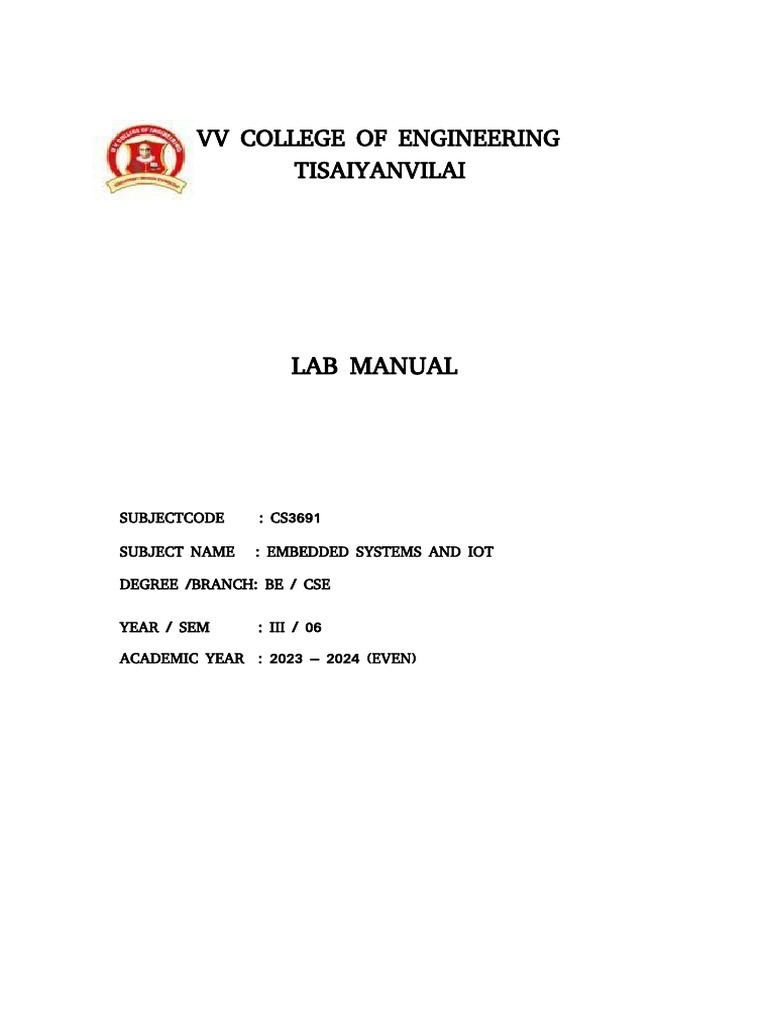 VV COLLEGE OF ENGINEERING
TISAIYANVILAI

LAB MANUAL

SUBJECTCODE : CS3691

SUBJECT NAME : EMBEDDED SYSTEMS AND IOT

DEGREE /BRANCH: BE / CSE

YEAR / SEM : III / 06

ACADEMIC YEAR : 2023 – 2024 (EVEN)